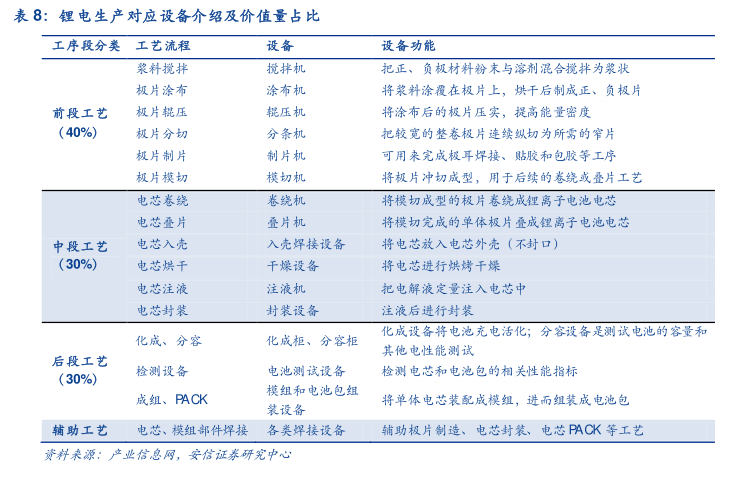 表 8：锂电生产对应设备介绍及价值量占比

| 工序段分类 | 工艺流程 | 设备 | 设备功能 |
|---|---|---|---|
| 前段工艺（40%） | 浆料搅拌 | 搅拌机 | 把正、负极材料粉末与溶剂混合搅拌为浆状 |
| | 极片涂布 | 涂布机 | 将浆料涂覆在极片上，烘干后制成正、负极片 |
| | 极片辊压 | 辊压机 | 将涂布后的极片压实，提高能量密度 |
| | 极片分切 | 分条机 | 把较宽的整卷极片连续纵切为所需的窄片 |
| | 极片制片 | 制片机 | 可用来完成极耳焊接、贴胶和包胶等工序 |
| | 极片模切 | 模切机 | 将极片冲切成型，用于后续的卷绕或叠片工艺 |
| 中段工艺（30%） | 电芯卷绕 | 卷绕机 | 将模切成型的极片卷绕成锂离子电池电芯 |
| | 电芯叠片 | 叠片机 | 将模切完成的单体极片叠成锂离子电池电芯 |
| | 电芯入壳 | 入壳焊接设备 | 将电芯放入电芯外壳（不封口） |
| | 电芯烘干 | 干燥设备 | 将电芯进行烘烤干燥 |
| | 电芯注液 | 注液机 | 把电解液定量注入电芯中 |
| | 电芯封装 | 封装设备 | 注液后进行封装 |
| 后段工艺（30%） | 化成、分容 | 化成柜、分容柜 | 化成设备将电池充电活化；分容设备是测试电池的容量和其他电性能测试 |
| | 检测设备 | 电池测试设备 | 检测电芯和电池包的相关性能指标 |
| | 成组、PACK | 模组和电池包组装设备 | 将单体电芯装配成模组，进而组装成电池包 |
| 辅助工艺 | 电芯、模组部件焊接 | 各类焊接设备 | 辅助极片制造、电芯封装、电芯 PACK 等工艺 |

资料来源：产业信息网，安信证券研究中心